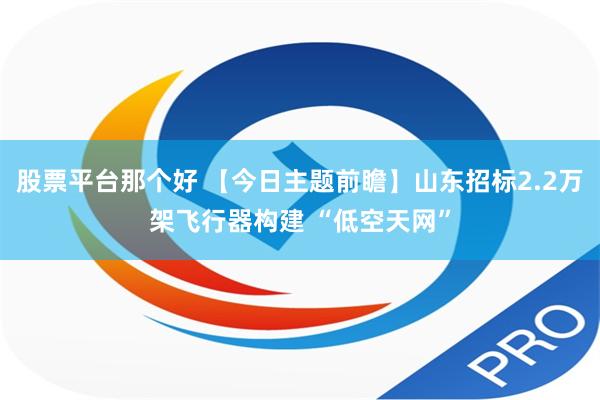 股票平台那个好 【今日主题前瞻】山东招标2.2万架飞行器构建“低空天网”

PRO